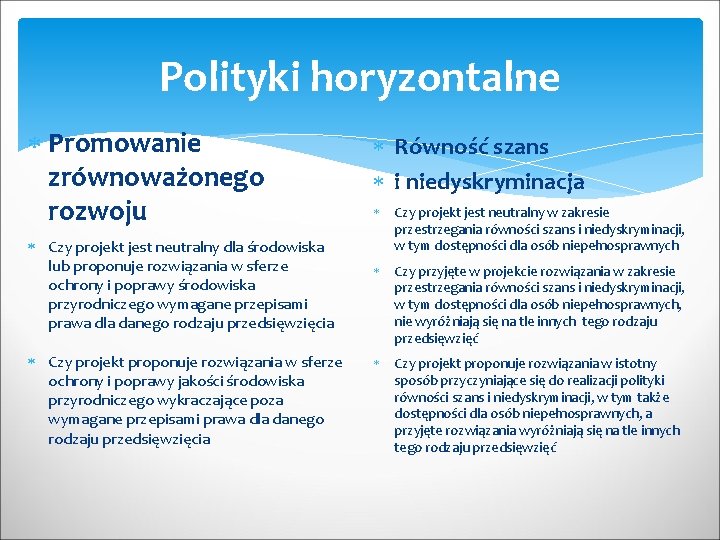 Polityki horyzontalne

Promowanie zrównoważonego rozwoju

Czy projekt jest neutralny dla środowiska lub proponuje rozwiązania w sferze ochrony i poprawy środowiska przyrodniczego wymagane przepisami prawa dla danego rodzaju przedsięwzięcia

Czy projekt proponuje rozwiązania w sferze ochrony i poprawy jakości środowiska przyrodniczego wykraczające poza wymagane przepisami prawa dla danego rodzaju przedsięwzięcia

Równość szans

i niedyskryminacja

Czy projekt jest neutralny w zakresie przestrzegania równości szans i niedyskryminacji, w tym dostępności dla osób niepełnosprawnych

Czy przyjęte w projekcie rozwiązania w zakresie przestrzegania równości szans i niedyskryminacji, w tym dostępności dla osób niepełnosprawnych, nie wyróżniają się na tle innych tego rodzaju przedsięwzięć

Czy projekt proponuje rozwiązania w istotny sposób przyczyniające się do realizacji polityki równości szans i niedyskryminacji, w tym także dostępności dla osób niepełnosprawnych, a przyjęte rozwiązania wyróżniają się na tle innych tego rodzaju przedsięwzięć